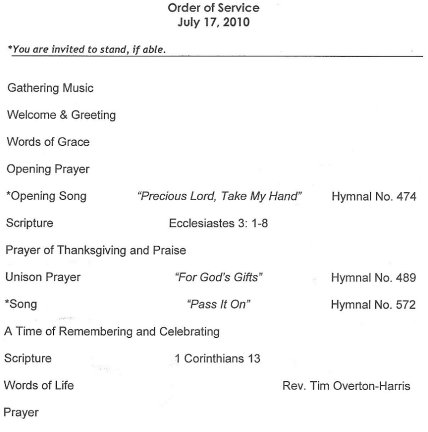 Order of Service
July 17, 2010

*You are invited to stand, if able.

Gathering Music

Welcome & Greeting

Words of Grace

Opening Prayer

*Opening Song "Precious Lord, Take My Hand" Hymnal No. 474

Scripture Ecclesiastes 3: 1-8

Prayer of Thanksgiving and Praise

Unison Prayer "For God's Gifts" Hymnal No. 489

*Song "Pass It On" Hymnal No. 572

A Time of Remembering and Celebrating

Scripture 1 Corinthians 13

Words of Life Rev. Tim Overton-Harris

Prayer